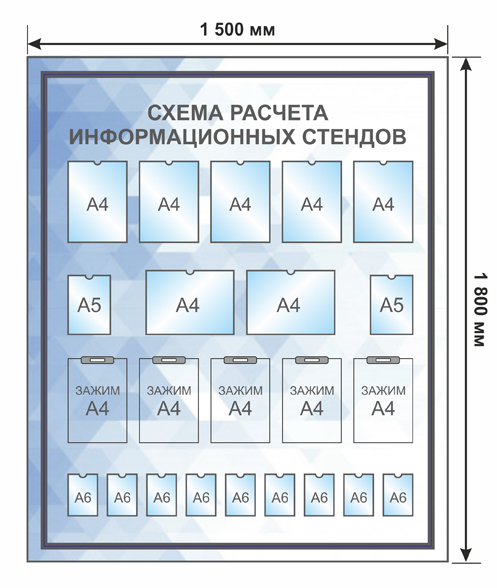 1 500 мм

1 800 мм

СХЕМА РАСЧЕТА ИНФОРМАЦИОННЫХ СТЕНДОВ

А4 А4 А4 А4 А4

А5 А4 А4 А5

ЗАЖИМ А4 ЗАЖИМ А4 ЗАЖИМ А4 ЗАЖИМ А4 ЗАЖИМ А4

А6 А6 А6 А6 А6 А6 А6 А6 А6